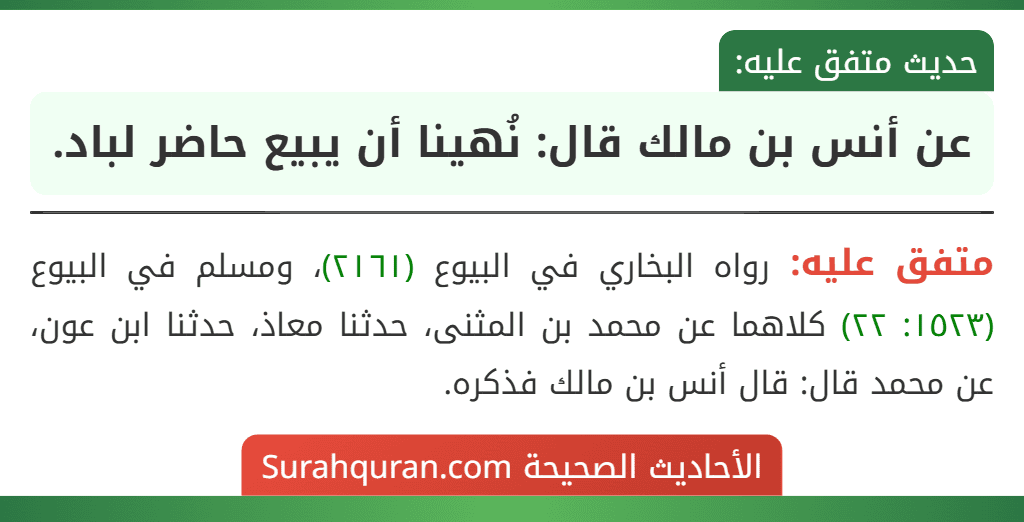 حديث متفق عليه:

عن أنس بن مالك قال: نُهينا أن يبيع حاضر لباد.

متفق عليه: رواه البخاري في البيوع (٢١٦١)، ومسلم في البيوع (١٥٢٣: ٢٢) كلاهما عن محمد بن المثنى، حدثنا معاذ، حدثنا ابن عون، عن محمد قال: قال أنس بن مالك فذكره.

الأحاديث الصحيحة Surahquran.com